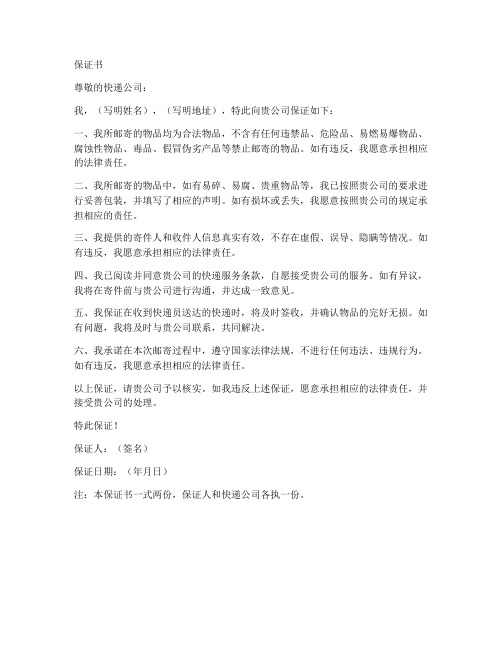 保证书

尊敬的快递公司：

我，（写明姓名），（写明地址），特此向贵公司保证如下：

一、我所邮寄的物品均为合法物品，不含有任何违禁品、危险品、易燃易爆物品、腐蚀性物品、毒品、假冒伪劣产品等禁止邮寄的物品。如有违反，我愿意承担相应的法律责任。

二、我所邮寄的物品中，如有易碎、易腐、贵重物品等，我已按照贵公司的要求进行妥善包装，并填写了相应的声明。如有损坏或丢失，我愿意按照贵公司的规定承担相应的责任。

三、我提供的寄件人和收件人信息真实有效，不存在虚假、误导、隐瞒等情况。如有违反，我愿意承担相应的法律责任。

四、我已阅读并同意贵公司的快递服务条款，自愿接受贵公司的服务。如有异议，我将在寄件前与贵公司进行沟通，并达成一致意见。

五、我保证在收到快递员送达的快递时，将及时签收，并确认物品的完好无损。如有问题，我将及时与贵公司联系，共同解决。

六、我承诺在本次邮寄过程中，遵守国家法律法规，不进行任何违法、违规行为。如有违反，我愿意承担相应的法律责任。

以上保证，请贵公司予以核实。如我违反上述保证，愿意承担相应的法律责任，并接受贵公司的处理。

特此保证！

保证人：（签名）

保证日期：（年月日）

注：本保证书一式两份，保证人和快递公司各执一份。